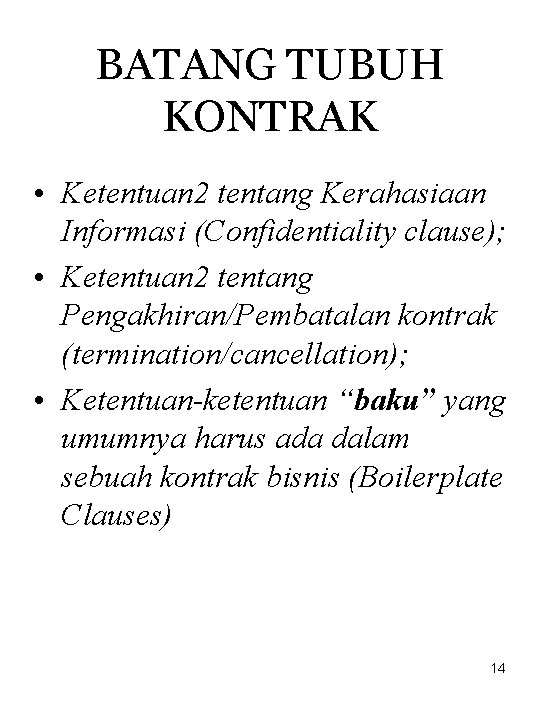 BATANG TUBUH KONTRAK

• Ketentuan2 tentang Kerahasiaan Informasi (Confidentiality clause);
• Ketentuan2 tentang Pengakhiran/Pembatalan kontrak (termination/cancellation);
• Ketentuan-ketentuan “baku” yang umumnya harus ada dalam sebuah kontrak bisnis (Boilerplate Clauses)

14